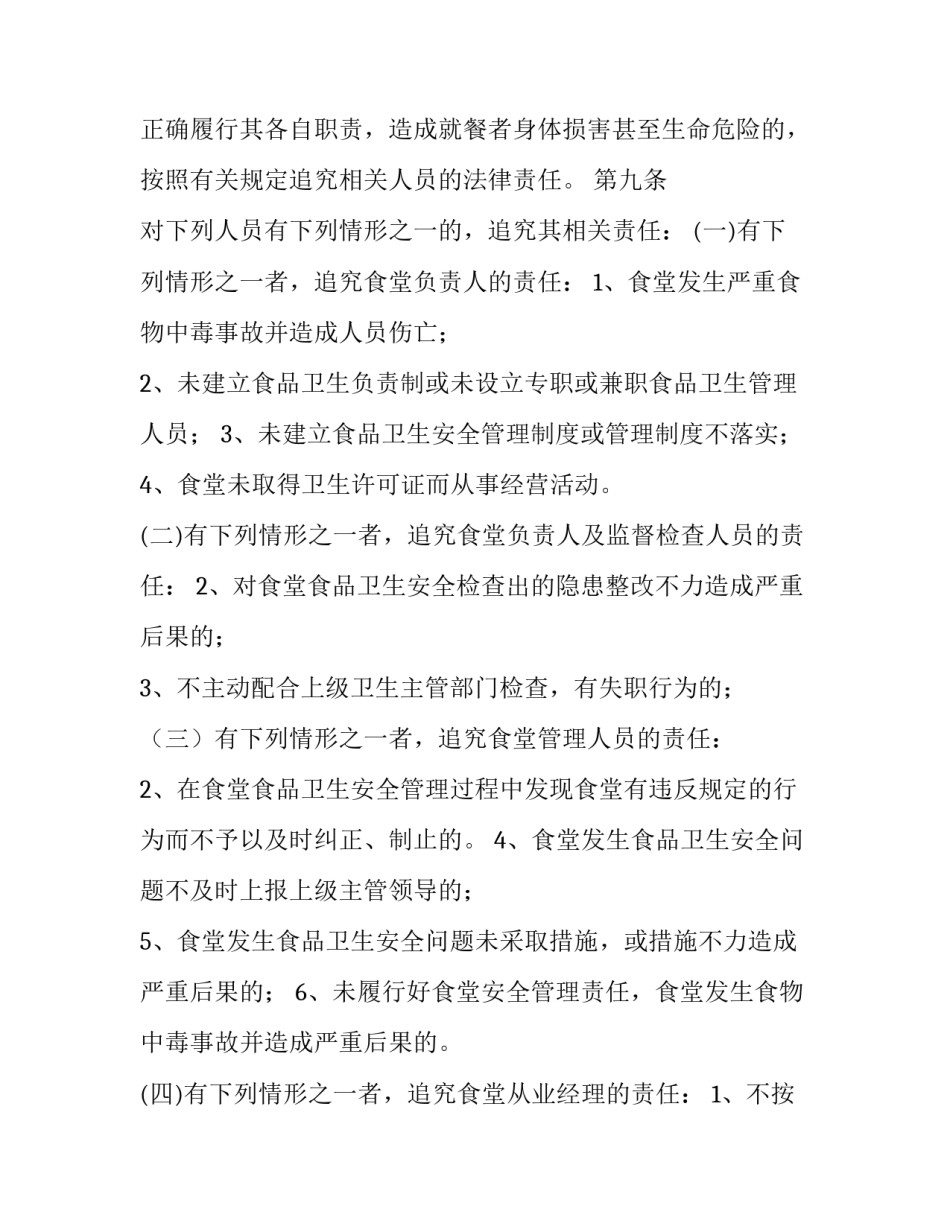 正确履行其各自职责，造成就餐者身体损害甚至生命危险的，按照有关规定追究相关人员的法律责任。 第九条

对下列人员有下列情形之一的，追究其相关责任： (一)有下列情形之一者，追究食堂负责人的责任： 1、食堂发生严重食物中毒事故并造成人员伤亡；

2、未建立食品卫生负责制或未设立专职或兼职食品卫生管理人员； 3、未建立食品卫生安全管理制度或管理制度不落实；

4、食堂未取得卫生许可证而从事经营活动。

(二)有下列情形之一者，追究食堂负责人及监督检查人员的责任： 2、对食堂食品卫生安全检查出的隐患整改不力造成严重后果的；

3、不主动配合上级卫生主管部门检查，有失职行为的；

（三）有下列情形之一者，追究食堂管理人员的责任：

2、在食堂食品卫生安全管理过程中发现食堂有违反规定的行为而不予以及时纠正、制止的。 4、食堂发生食品卫生安全问题不及时上报上级主管领导的；

5、食堂发生食品卫生安全问题未采取措施，或措施不力造成严重后果的； 6、未履行好食堂安全管理责任，食堂发生食物中毒事故并造成严重后果的。

(四)有下列情形之一者，追究食堂从业经理的责任： 1、不按